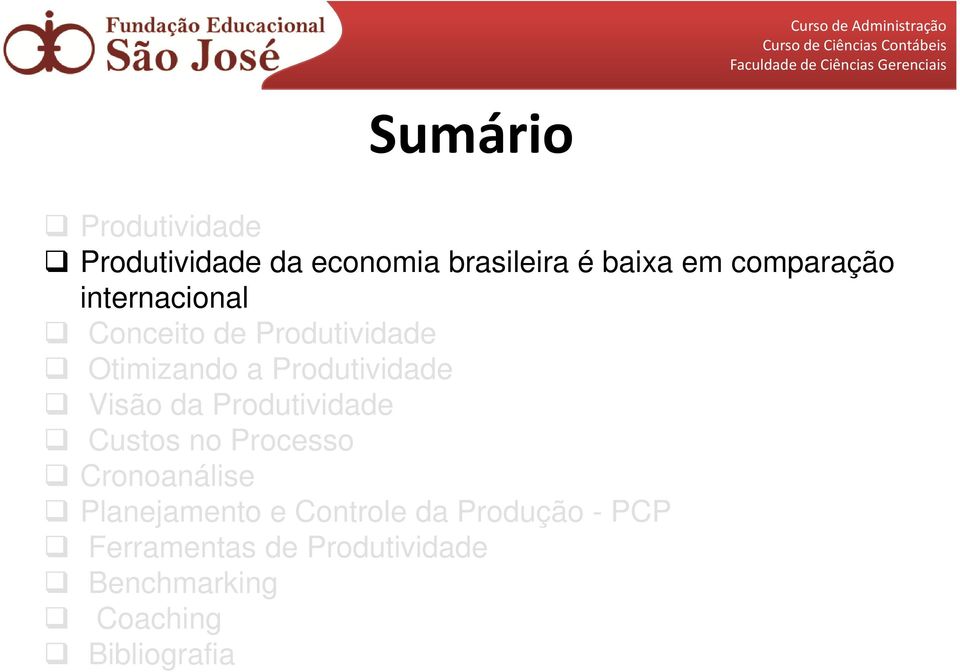 Fundação Educacional
São José

Curso de Administração
Curso de Ciências Contábeis
Faculdade de Ciências Gerenciais

Sumário

❑ Produtividade
❑ Produtividade da economia brasileira é baixa em comparação internacional
❑ Conceito de Produtividade
❑ Otimizando a Produtividade
❑ Visão da Produtividade
❑ Custos no Processo
❑ Cronoanálise
❑ Planejamento e Controle da Produção - PCP
❑ Ferramentas de Produtividade
❑ Benchmarking
❑ Coaching
❑ Bibliografia